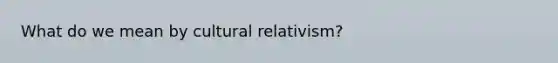 What do we mean by cultural relativism?